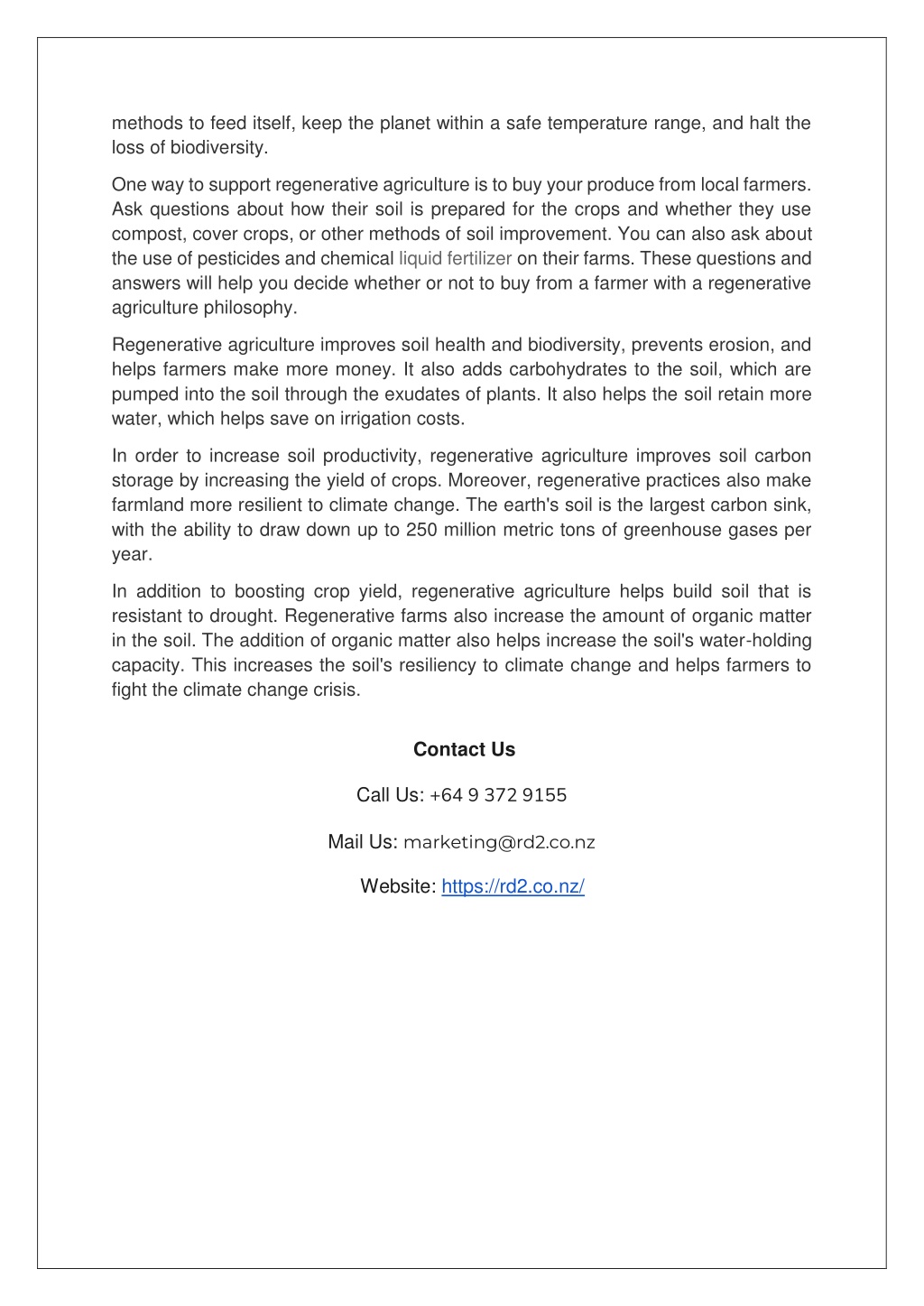 methods to feed itself, keep the planet within a safe temperature range, and halt the loss of biodiversity.

One way to support regenerative agriculture is to buy your produce from local farmers. Ask questions about how their soil is prepared for the crops and whether they use compost, cover crops, or other methods of soil improvement. You can also ask about the use of pesticides and chemical liquid fertilizer on their farms. These questions and answers will help you decide whether or not to buy from a farmer with a regenerative agriculture philosophy.

Regenerative agriculture improves soil health and biodiversity, prevents erosion, and helps farmers make more money. It also adds carbohydrates to the soil, which are pumped into the soil through the exudates of plants. It also helps the soil retain more water, which helps save on irrigation costs.

In order to increase soil productivity, regenerative agriculture improves soil carbon storage by increasing the yield of crops. Moreover, regenerative practices also make farmland more resilient to climate change. The earth's soil is the largest carbon sink, with the ability to draw down up to 250 million metric tons of greenhouse gases per year.

In addition to boosting crop yield, regenerative agriculture helps build soil that is resistant to drought. Regenerative farms also increase the amount of organic matter in the soil. The addition of organic matter also helps increase the soil's water-holding capacity. This increases the soil's resiliency to climate change and helps farmers to fight the climate change crisis.

Contact Us

Call Us: +64 9 372 9155

Mail Us: marketing@rd2.co.nz

Website: https://rd2.co.nz/